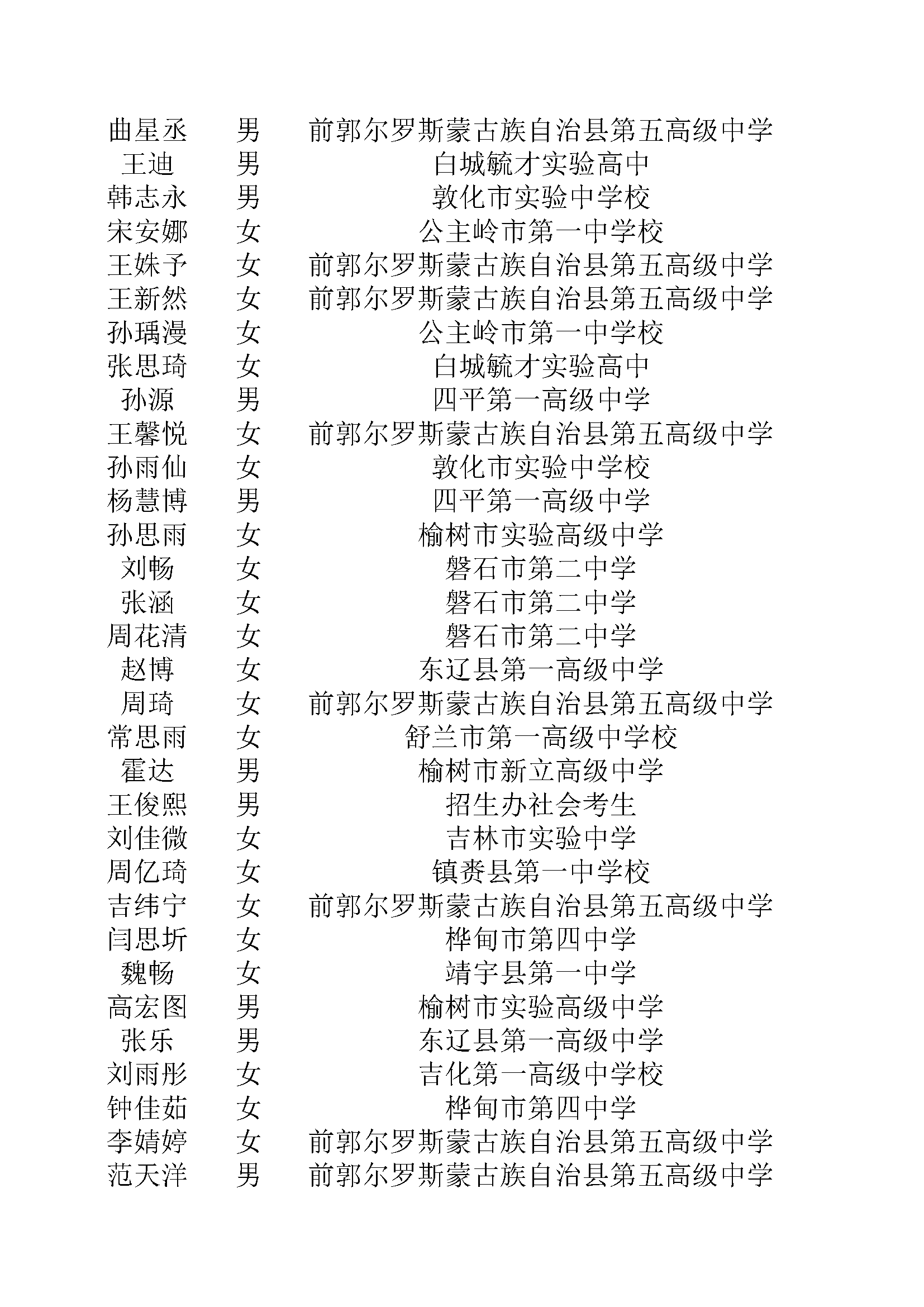 | 曲星丞 | 男 | 前郭尔罗斯蒙古族自治县第五高级中学 |
|---|---|---|
| 王迪 | 男 | 白城毓才实验高中 |
| 韩志永 | 男 | 敦化市实验中学校 |
| 宋安娜 | 女 | 公主岭市第一中学校 |
| 王姝予 | 女 | 前郭尔罗斯蒙古族自治县第五高级中学 |
| 王新然 | 女 | 前郭尔罗斯蒙古族自治县第五高级中学 |
| 孙瑀漫 | 女 | 公主岭市第一中学校 |
| 张思琦 | 女 | 白城毓才实验高中 |
| 孙源 | 男 | 四平第一高级中学 |
| 王馨悦 | 女 | 前郭尔罗斯蒙古族自治县第五高级中学 |
| 孙雨仙 | 女 | 敦化市实验中学校 |
| 杨慧博 | 男 | 四平第一高级中学 |
| 孙思雨 | 女 | 榆树市实验高级中学 |
| 刘畅 | 女 | 磐石市第二中学 |
| 张涵 | 女 | 磐石市第二中学 |
| 周花清 | 女 | 磐石市第二中学 |
| 赵博 | 女 | 东辽县第一高级中学 |
| 周琦 | 女 | 前郭尔罗斯蒙古族自治县第五高级中学 |
| 常思雨 | 女 | 舒兰市第一高级中学校 |
| 霍达 | 男 | 榆树市新立高级中学 |
| 王俊熙 | 男 | 招生办社会考生 |
| 刘佳微 | 女 | 吉林市实验中学 |
| 周亿琦 | 女 | 镇赉县第一中学校 |
| 吉纬宁 | 女 | 前郭尔罗斯蒙古族自治县第五高级中学 |
| 闫思圻 | 女 | 桦甸市第四中学 |
| 魏畅 | 女 | 靖宇县第一中学 |
| 高宏图 | 男 | 榆树市实验高级中学 |
| 张乐 | 男 | 东辽县第一高级中学 |
| 刘雨彤 | 女 | 吉化第一高级中学校 |
| 钟佳茹 | 女 | 桦甸市第四中学 |
| 李婧婷 | 女 | 前郭尔罗斯蒙古族自治县第五高级中学 |
| 范天洋 | 男 | 前郭尔罗斯蒙古族自治县第五高级中学 |